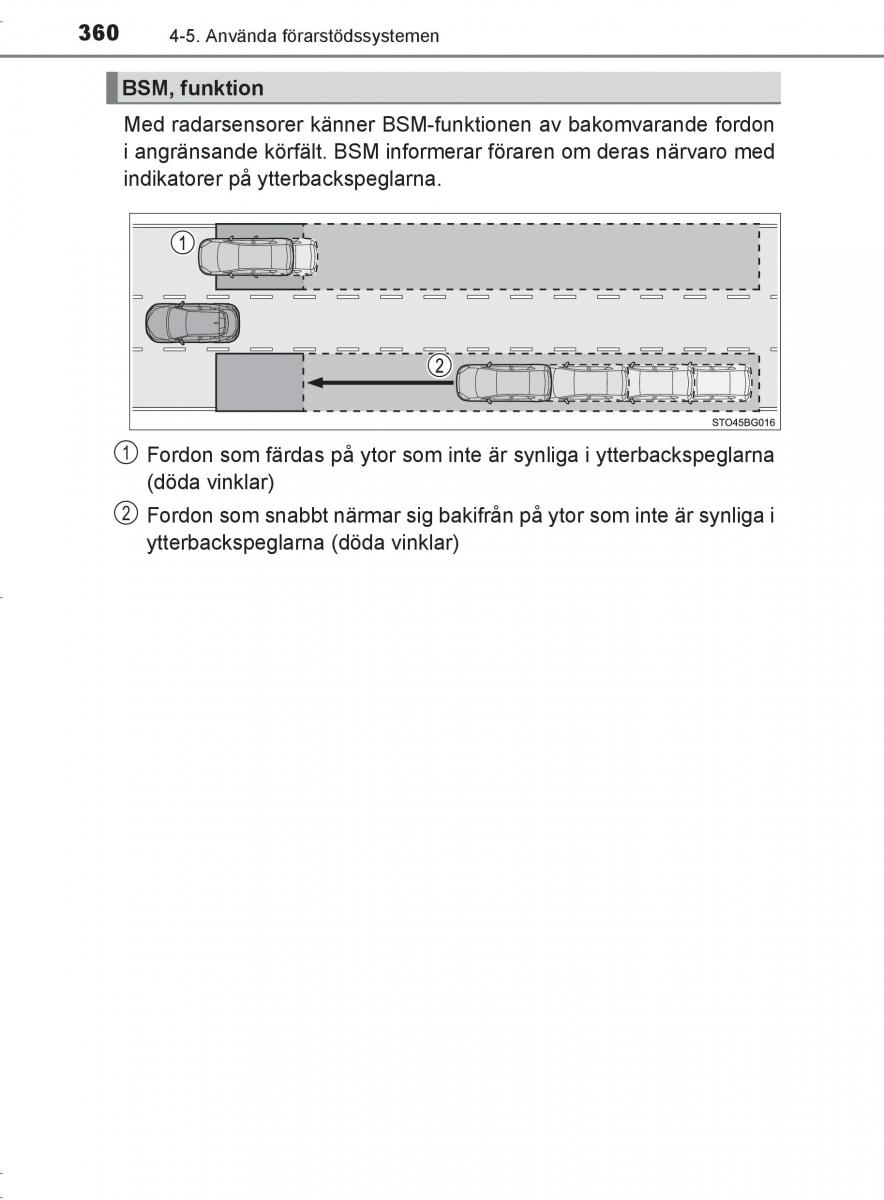 360 4-5. Använda förarstödssystemen

BSM, funktion

Med radarsensorer känner BSM-funktionen av bakomvarande fordon i angränsande körfält. BSM informerar föraren om deras närvaro med indikatorer på ytterbackspeglarna.

1

2

STO45BG016

1 Fordon som färdas på ytor som inte är synliga i ytterbackspeglarna (döda vinklar)

2 Fordon som snabbt närmar sig bakifrån på ytor som inte är synliga i ytterbackspeglarna (döda vinklar)